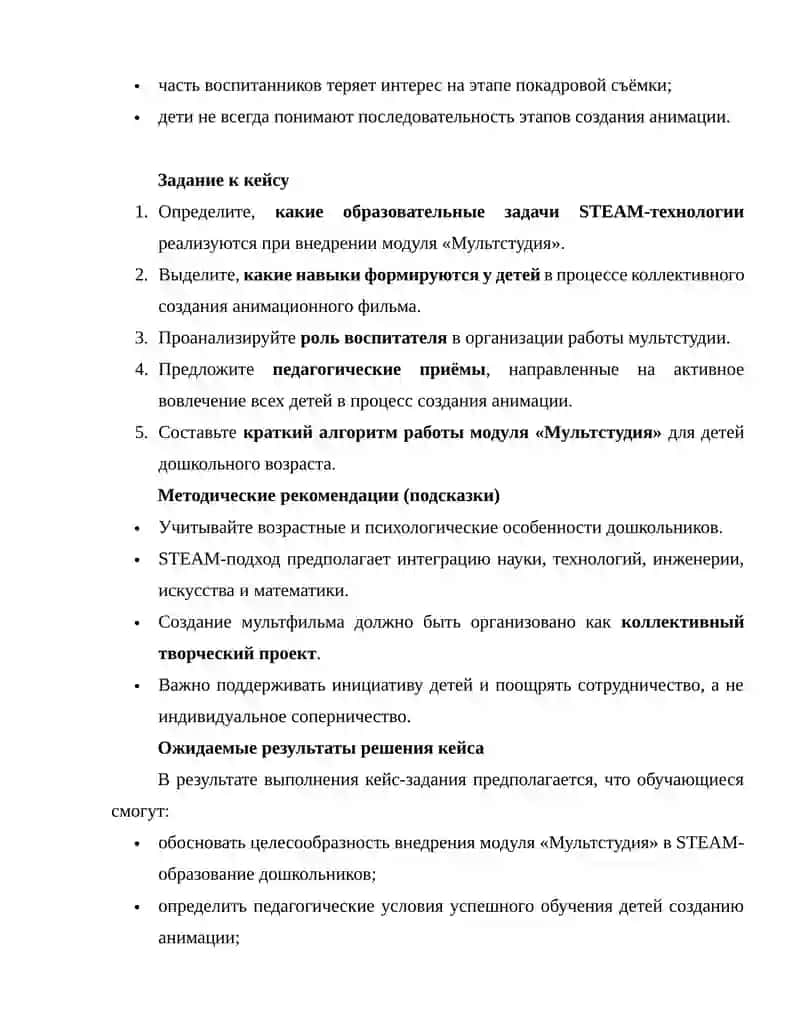 • часть воспитанников теряет интерес на этапе покадровой съёмки;
• дети не всегда понимают последовательность этапов создания анимации.

Задание к кейсу

1. Определите, какие образовательные задачи STEAM-технологии реализуются при внедрении модуля «Мультстудия».
2. Выделите, какие навыки формируются у детей в процессе коллективного создания анимационного фильма.
3. Проанализируйте роль воспитателя в организации работы мультстудии.
4. Предложите педагогические приёмы, направленные на активное вовлечение всех детей в процесс создания анимации.
5. Составьте краткий алгоритм работы модуля «Мультстудия» для детей дошкольного возраста.

Методические рекомендации (подсказки)

• Учитывайте возрастные и психологические особенности дошкольников.
• STEAM-подход предполагает интеграцию науки, технологий, инженерии, искусства и математики.
• Создание мультфильма должно быть организовано как коллективный творческий проект.
• Важно поддерживать инициативу детей и поощрять сотрудничество, а не индивидуальное соперничество.

Ожидаемые результаты решения кейса

В результате выполнения кейс-задания предполагается, что обучающиеся смогут:

• обосновать целесообразность внедрения модуля «Мультстудия» в STEAM-образование дошкольников;
• определить педагогические условия успешного обучения детей созданию анимации;